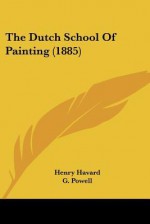 The Dutch School Of Painting (1885)

Henry Havard
G. Powell